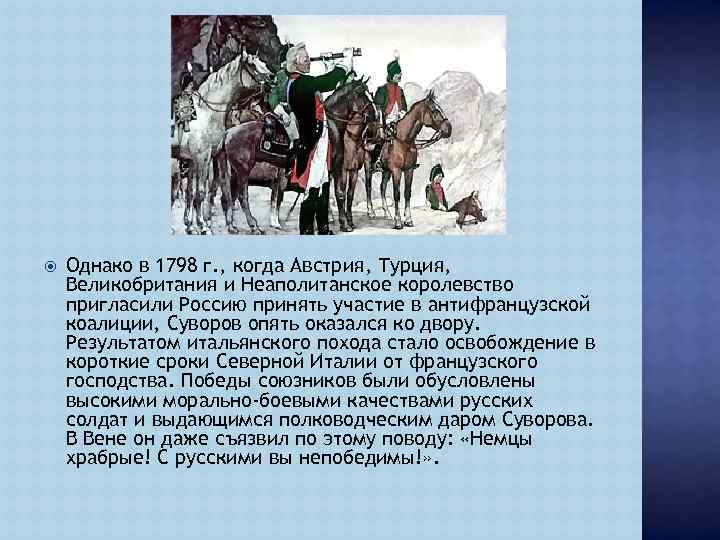 Однако в 1798 г., когда Австрия, Турция, Великобритания и Неаполитанское королевство пригласили Россию принять участие в антифранцузской коалиции, Суворов опять оказался ко двору. Результатом итальянского похода стало освобождение в короткие сроки Северной Италии от французского господства. Победы союзников были обусловлены высокими морально-боевыми качествами русских солдат и выдающимся полководческим даром Суворова. В Вене он даже съязвил по этому поводу: «Немцы храбрые! С русскими вы непобедимы!».